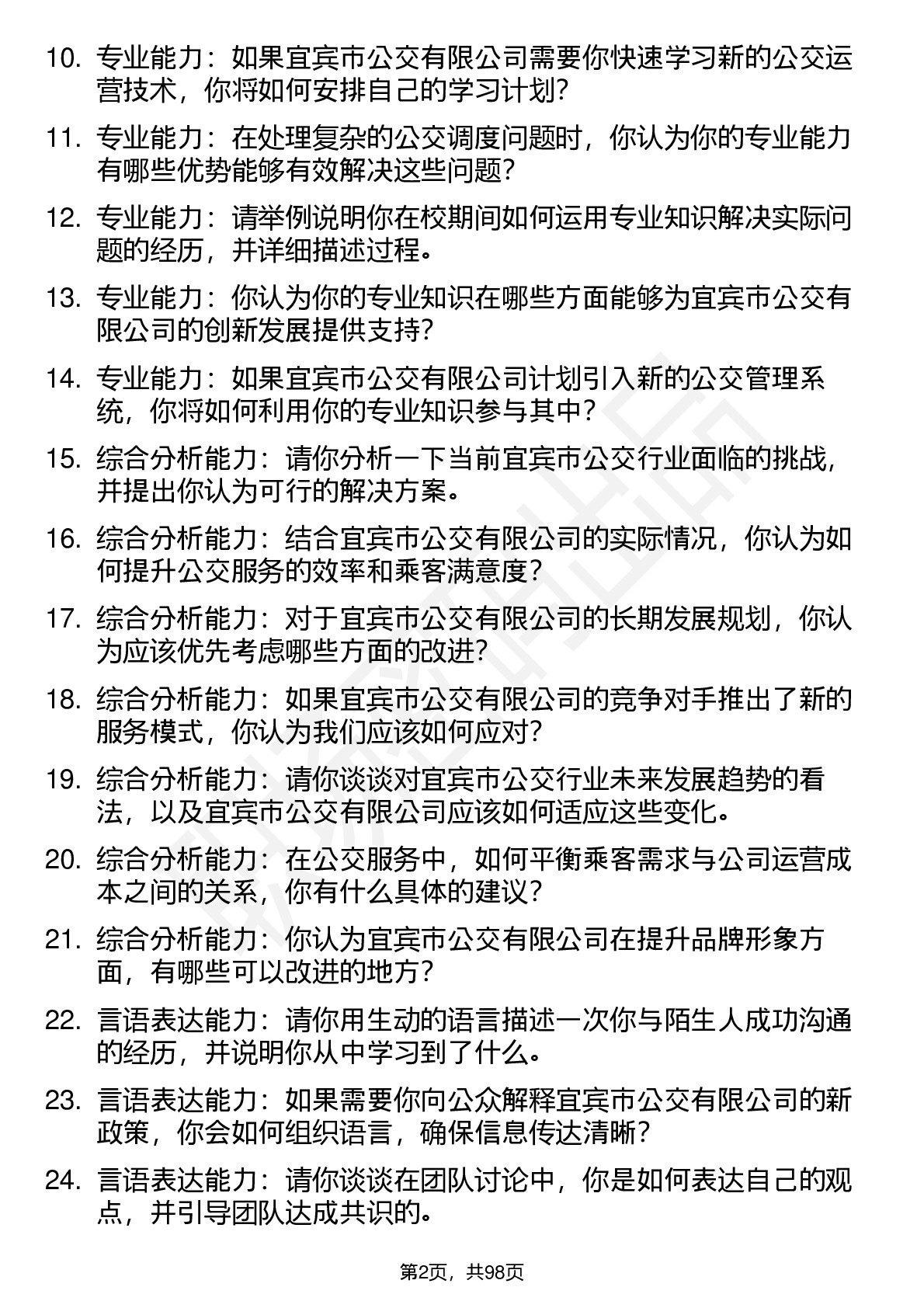 10. 专业能力：如果宜宾市公交有限公司需要你快速学习新的公交运营技术，你将如何安排自己的学习计划？

11. 专业能力：在处理复杂的公交调度问题时，你认为你的专业能力有哪些优势能够有效解决这些问题？

12. 专业能力：请举例说明你在校期间如何运用专业知识解决实际问题的经历，并详细描述过程。

13. 专业能力：你认为你的专业知识在哪些方面能够为宜宾市公交有限公司的创新发展提供支持？

14. 专业能力：如果宜宾市公交有限公司计划引入新的公交管理系统，你将如何利用你的专业知识参与其中？

15. 综合分析能力：请你分析一下当前宜宾市公交行业面临的挑战，并提出你认为可行的解决方案。

16. 综合分析能力：结合宜宾市公交有限公司的实际情况，你认为如何提升公交服务的效率和乘客满意度？

17. 综合分析能力：对于宜宾市公交有限公司的长期发展规划，你认为应该优先考虑哪些方面的改进？

18. 综合分析能力：如果宜宾市公交有限公司的竞争对手推出了新的服务模式，你认为我们应该如何应对？

19. 综合分析能力：请你谈谈对宜宾市公交行业未来发展趋势的看法，以及宜宾市公交有限公司应该如何适应这些变化。

20. 综合分析能力：在公交服务中，如何平衡乘客需求与公司运营成本之间的关系，你有什么具体的建议？

21. 综合分析能力：你认为宜宾市公交有限公司在提升品牌形象方面，有哪些可以改进的地方？

22. 言语表达能力：请你用生动的语言描述一次你与陌生人成功沟通的经历，并说明你从中学习到了什么。

23. 言语表达能力：如果需要你向公众解释宜宾市公交有限公司的新政策，你会如何组织语言，确保信息传达清晰？

24. 言语表达能力：请你谈谈在团队讨论中，你是如何表达自己的观点，并引导团队达成共识的。

第2页，共98页